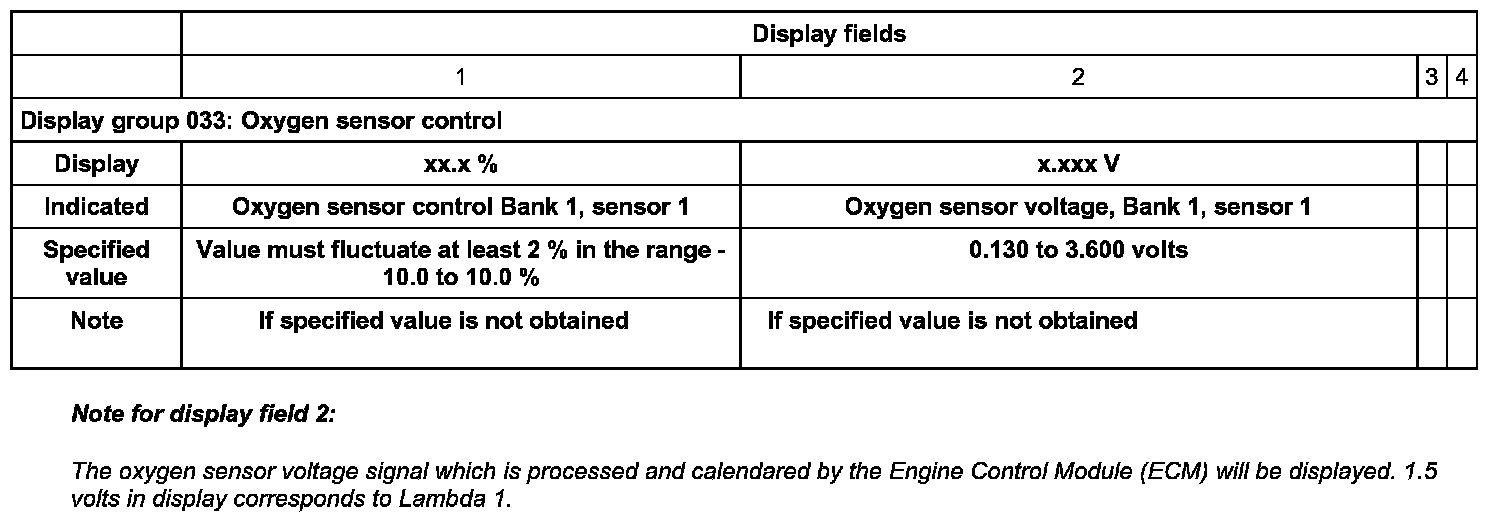 |  | Display fields |  |  |  |
|---|---|---|---|---|
|  | 1 | 2 | 3 | 4 |
| Display group 033: Oxygen sensor control |  |  |  |  |
| Display | xx.x % | x.xxx V |  |  |
| Indicated | Oxygen sensor control Bank 1, sensor 1 | Oxygen sensor voltage, Bank 1, sensor 1 |  |  |
| Specified value | Value must fluctuate at least 2 % in the range - 10.0 to 10.0 % | 0.130 to 3.600 volts |  |  |
| Note | If specified value is not obtained | If specified value is not obtained |  |  |

Note for display field 2:

The oxygen sensor voltage signal which is processed and calendared by the Engine Control Module (ECM) will be displayed. 1.5 volts in display corresponds to Lambda 1.